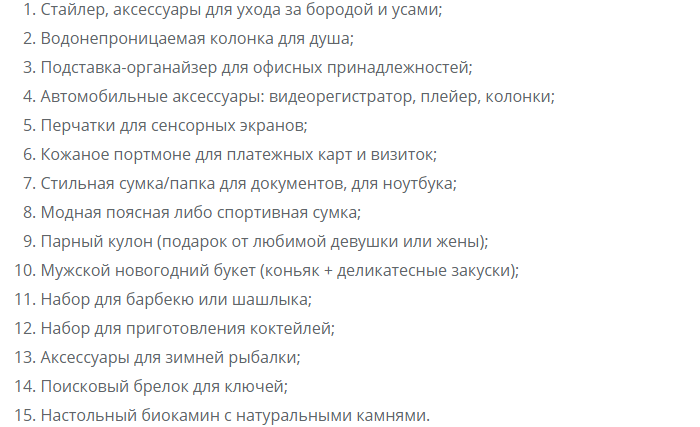 1. Стайлер, аксессуары для ухода за бородой и усами;
2. Водонепроницаемая колонка для душа;
3. Подставка-органайзер для офисных принадлежностей;
4. Автомобильные аксессуары: видеорегистратор, плейер, колонки;
5. Перчатки для сенсорных экранов;
6. Кожаное портмоне для платежных карт и визиток;
7. Стильная сумка/папка для документов, для ноутбука;
8. Модная поясная либо спортивная сумка;
9. Парный кулон (подарок от любимой девушки или жены);
10. Мужской новогодний букет (коньяк + деликатесные закуски);
11. Набор для барбекю или шашлыка;
12. Набор для приготовления коктейлей;
13. Аксессуары для зимней рыбалки;
14. Поисковый брелок для ключей;
15. Настольный биокамин с натуральными камнями.